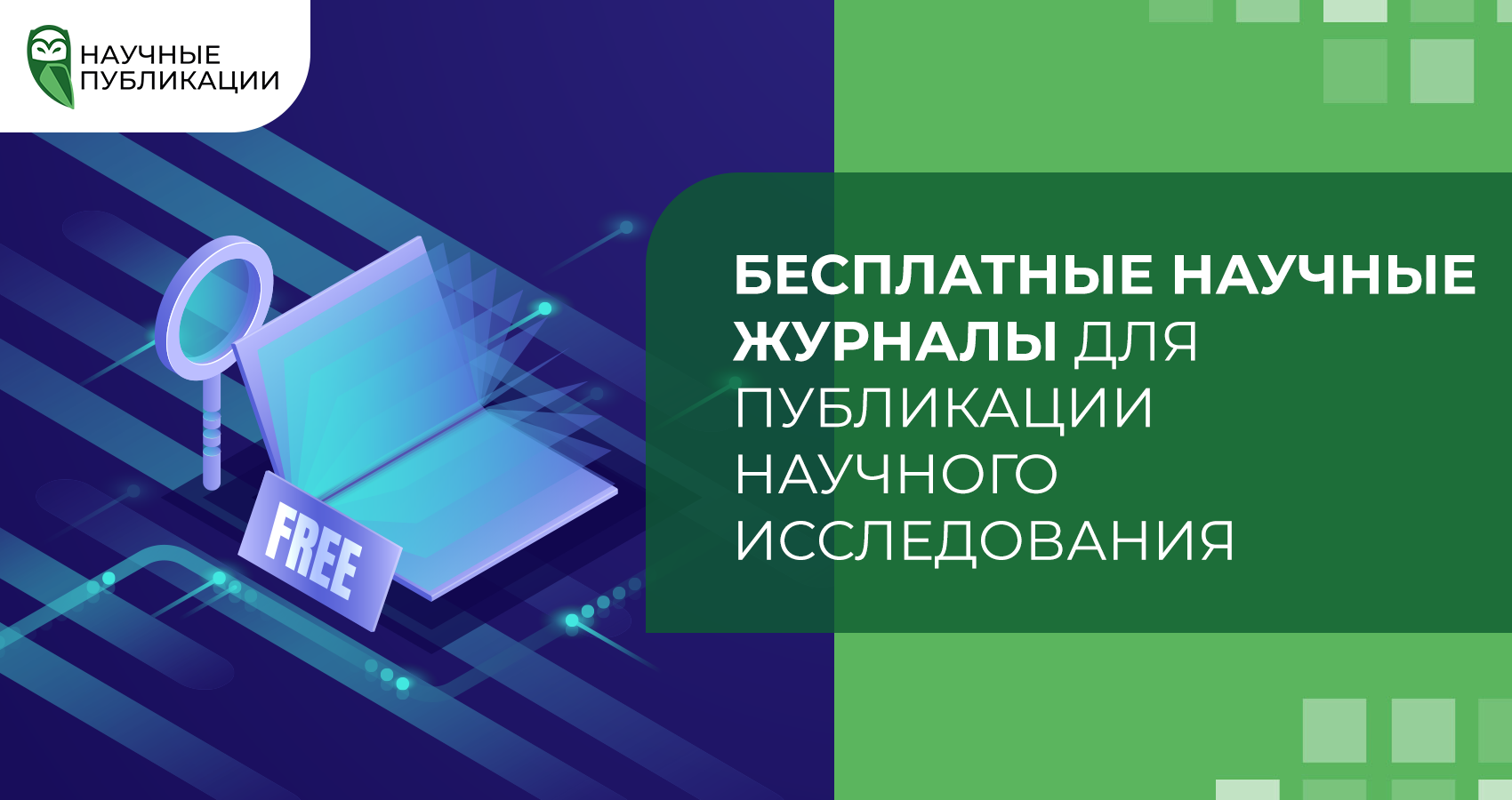 НАУЧНЫЕ ПУБЛИКАЦИИ

FREE

БЕСПЛАТНЫЕ НАУЧНЫЕ ЖУРНАЛЫ ДЛЯ ПУБЛИКАЦИИ НАУЧНОГО ИССЛЕДОВАНИЯ